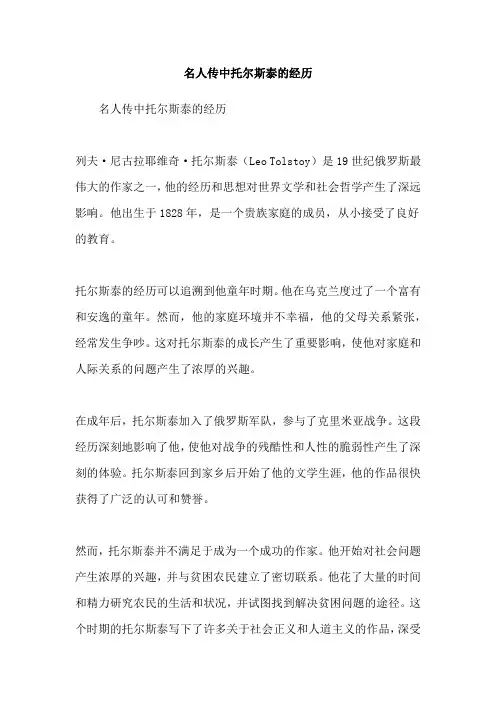 名人传中托尔斯泰的经历

名人传中托尔斯泰的经历

列夫·尼古拉耶维奇·托尔斯泰（Leo Tolstoy）是19世纪俄罗斯最伟大的作家之一，他的经历和思想对世界文学和社会哲学产生了深远影响。他出生于1828年，是一个贵族家庭的成员，从小接受了良好的教育。

托尔斯泰的经历可以追溯到他童年时期。他在乌克兰度过了一个富有和安逸的童年。然而，他的家庭环境并不幸福，他的父母关系紧张，经常发生争吵。这对托尔斯泰的成长产生了重要影响，使他对家庭和人际关系的问题产生了浓厚的兴趣。

在成年后，托尔斯泰加入了俄罗斯军队，参与了克里米亚战争。这段经历深刻地影响了他，使他对战争的残酷性和人性的脆弱性产生了深刻的体验。托尔斯泰回到家乡后开始了他的文学生涯，他的作品很快获得了广泛的认可和赞誉。

然而，托尔斯泰并不满足于成为一个成功的作家。他开始对社会问题产生浓厚的兴趣，并与贫困农民建立了密切联系。他花了大量的时间和精力研究农民的生活和状况，并试图找到解决贫困问题的途径。这个时期的托尔斯泰写下了许多关于社会正义和人道主义的作品，深受